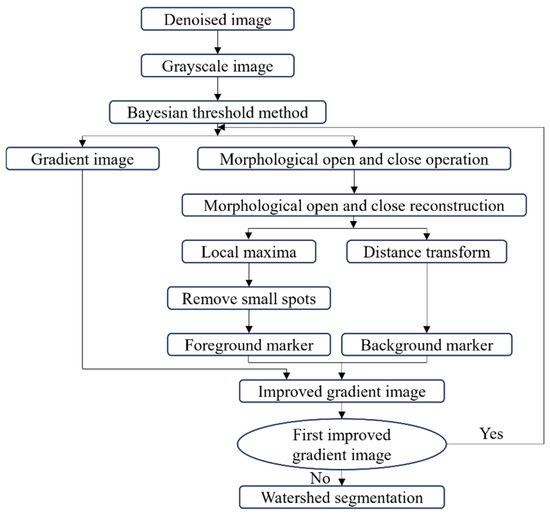 Denoised image

Grayscale image

Bayesian threshold method

Gradient image

Morphological open and close operation

Morphological open and close reconstruction

Local maxima

Distance transform

Remove small spots

Foreground marker

Background marker

Improved gradient image

First improved gradient image

Yes

No

Watershed segmentation